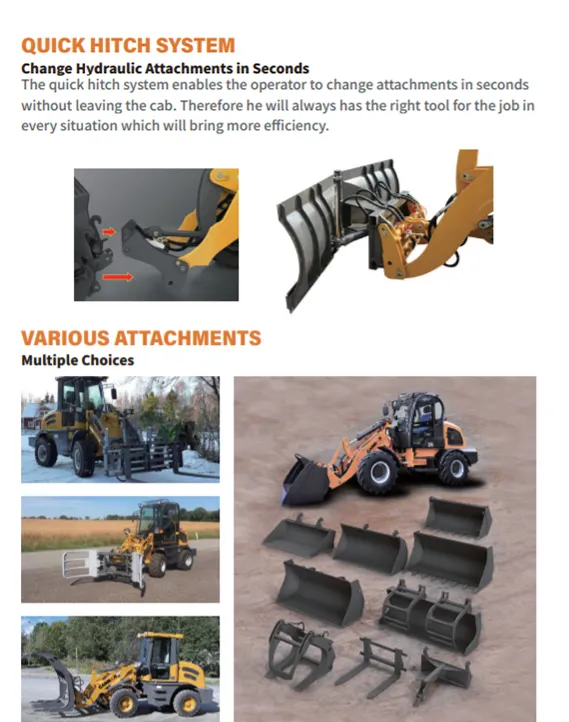 QUICK HITCH SYSTEM

Change Hydraulic Attachments in Seconds

The quick hitch system enables the operator to change attachments in seconds without leaving the cab. Therefore he will always has the right tool for the job in every situation which will bring more efficiency.

VARIOUS ATTACHMENTS

Multiple Choices